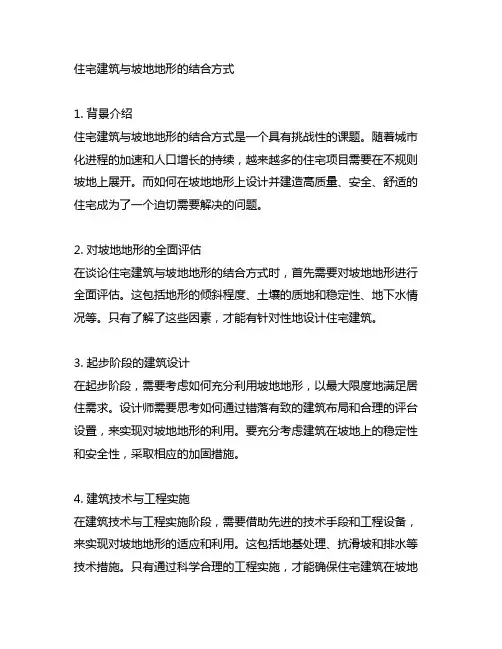 住宅建筑与坡地地形的结合方式

1. 背景介绍
住宅建筑与坡地地形的结合方式是一个具有挑战性的课题。随着城市化进程的加速和人口增长的持续，越来越多的住宅项目需要在不规则坡地上展开。而如何在坡地地形上设计并建造高质量、安全、舒适的住宅成为了一个迫切需要解决的问题。

2. 对坡地地形的全面评估
在谈论住宅建筑与坡地地形的结合方式时，首先需要对坡地地形进行全面评估。这包括地形的倾斜程度、土壤的质地和稳定性、地下水情况等。只有了解了这些因素，才能有针对性地设计住宅建筑。

3. 起步阶段的建筑设计
在起步阶段，需要考虑如何充分利用坡地地形，以最大限度地满足居住需求。设计师需要思考如何通过错落有致的建筑布局和合理的评台设置，来实现对坡地地形的利用。要充分考虑建筑在坡地上的稳定性和安全性，采取相应的加固措施。

4. 建筑技术与工程实施
在建筑技术与工程实施阶段，需要借助先进的技术手段和工程设备，来实现对坡地地形的适应和利用。这包括地基处理、抗滑坡和排水等技术措施。只有通过科学合理的工程实施，才能确保住宅建筑在坡地